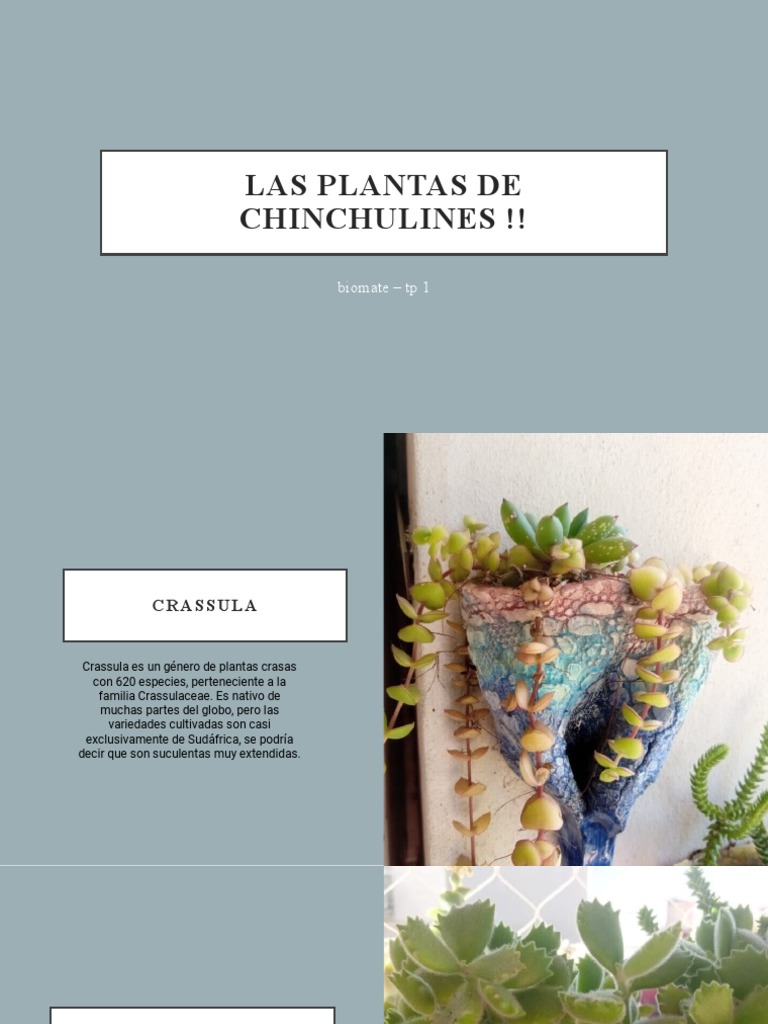 LAS PLANTAS DE CHINCHULINES !!

biomate – tp 1

CRASSULA

Crassula es un género de plantas crasas con 620 especies, perteneciente a la familia Crassulaceae. Es nativo de muchas partes del globo, pero las variedades cultivadas son casi exclusivamente de Sudáfrica, se podría decir que son suculentas muy extendidas.